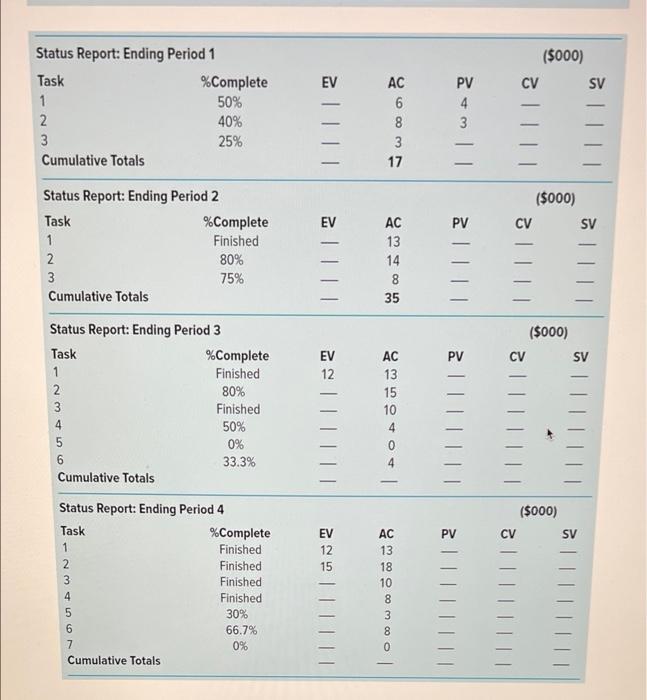 Status Report: Ending Period 1

($000)

| Task | %Complete | EV | AC | PV | CV | SV |
|---|---|---|---|---|---|---|
| 1 | 50% | — | 6 | 4 | — | — |
| 2 | 40% | — | 8 | 3 | — | — |
| 3 | 25% | — | 3 | — | — | — |
| Cumulative Totals | | — | 17 | — | — | — |

Status Report: Ending Period 2

($000)

| Task | %Complete | EV | AC | PV | CV | SV |
|---|---|---|---|---|---|---|
| 1 | Finished | — | 13 | — | — | — |
| 2 | 80% | — | 14 | — | — | — |
| 3 | 75% | — | 8 | — | — | — |
| Cumulative Totals | | — | 35 | — | — | — |

Status Report: Ending Period 3

($000)

| Task | %Complete | EV | AC | PV | CV | SV |
|---|---|---|---|---|---|---|
| 1 | Finished | 12 | 13 | — | — | — |
| 2 | 80% | — | 15 | — | — | — |
| 3 | Finished | — | 10 | — | — | — |
| 4 | 50% | — | 4 | — | — | — |
| 5 | 0% | — | 0 | — | — | — |
| 6 | 33.3% | — | 4 | — | — | — |
| Cumulative Totals | | — | — | — | — | — |

Status Report: Ending Period 4

($000)

| Task | %Complete | EV | AC | PV | CV | SV |
|---|---|---|---|---|---|---|
| 1 | Finished | 12 | 13 | — | — | — |
| 2 | Finished | 15 | 18 | — | — | — |
| 3 | Finished | — | 10 | — | — | — |
| 4 | Finished | — | 8 | — | — | — |
| 5 | 30% | — | 3 | — | — | — |
| 6 | 66.7% | — | 8 | — | — | — |
| 7 | 0% | — | 0 | — | — | — |
| Cumulative Totals | | — | — | — | — | — |